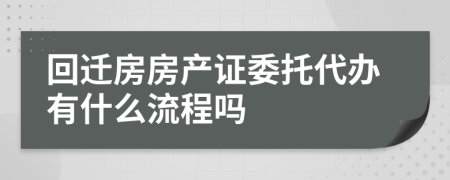 回迁房房产证委托代办有什么流程吗